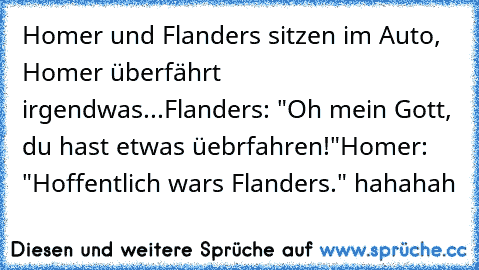 Homer und Flanders sitzen im Auto, Homer überfährt irgendwas...Flanders: "Oh mein Gott, du hast etwas üebrfahren!"Homer: "Hoffentlich wars Flanders." hahahah

Diesen und weitere Sprüche auf www.sprüche.cc